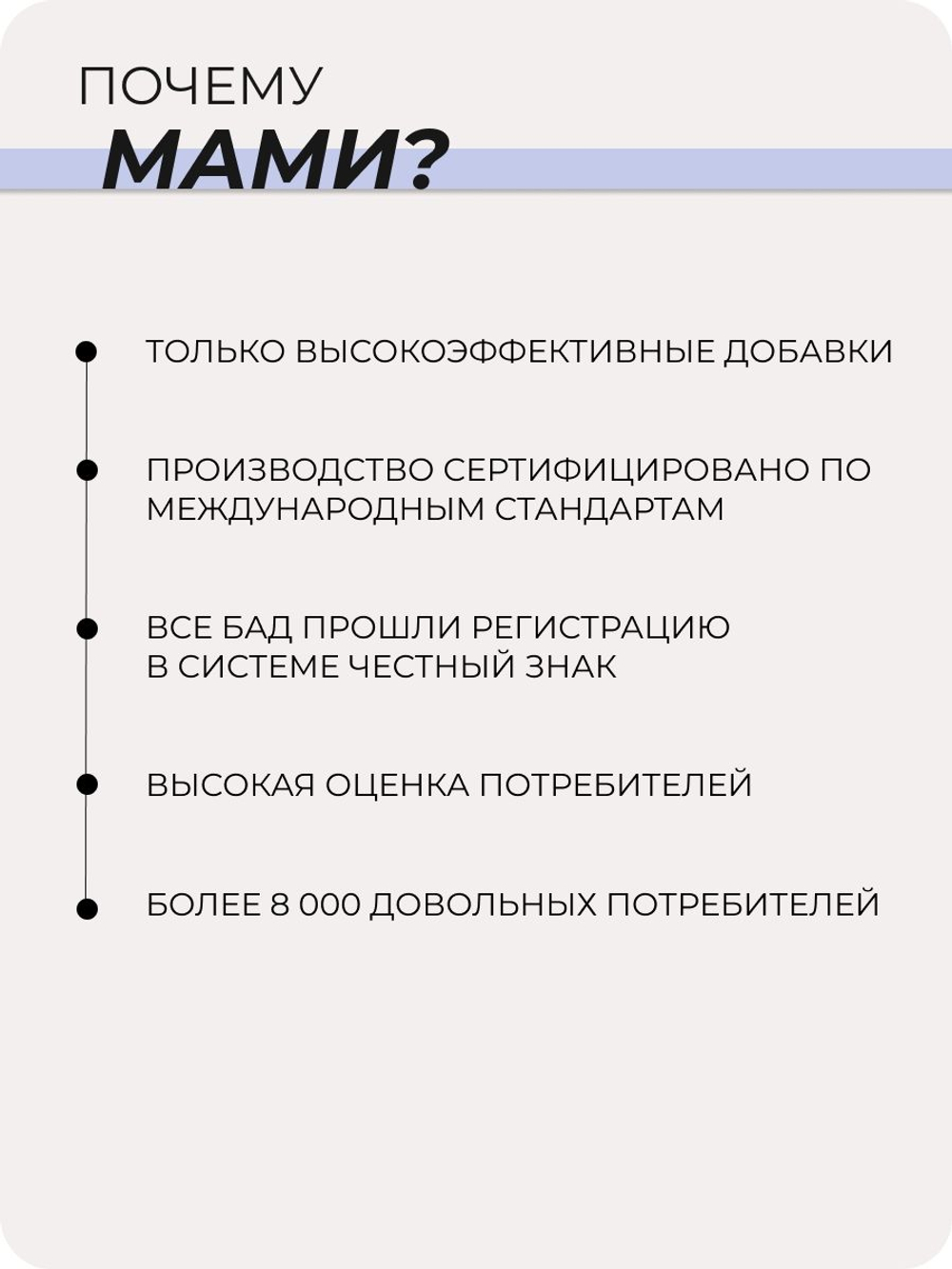 ПОЧЕМУ
МАМИ?

ТОЛЬКО ВЫСОКОЭФФЕКТИВНЫЕ ДОБАВКИ

ПРОИЗВОДСТВО СЕРТИФИЦИРОВАНО ПО МЕЖДУНАРОДНЫМ СТАНДАРТАМ

ВСЕ БАД ПРОШЛИ РЕГИСТРАЦИЮ В СИСТЕМЕ ЧЕСТНЫЙ ЗНАК

ВЫСОКАЯ ОЦЕНКА ПОТРЕБИТЕЛЕЙ

БОЛЕЕ 8 000 ДОВОЛЬНЫХ ПОТРЕБИТЕЛЕЙ